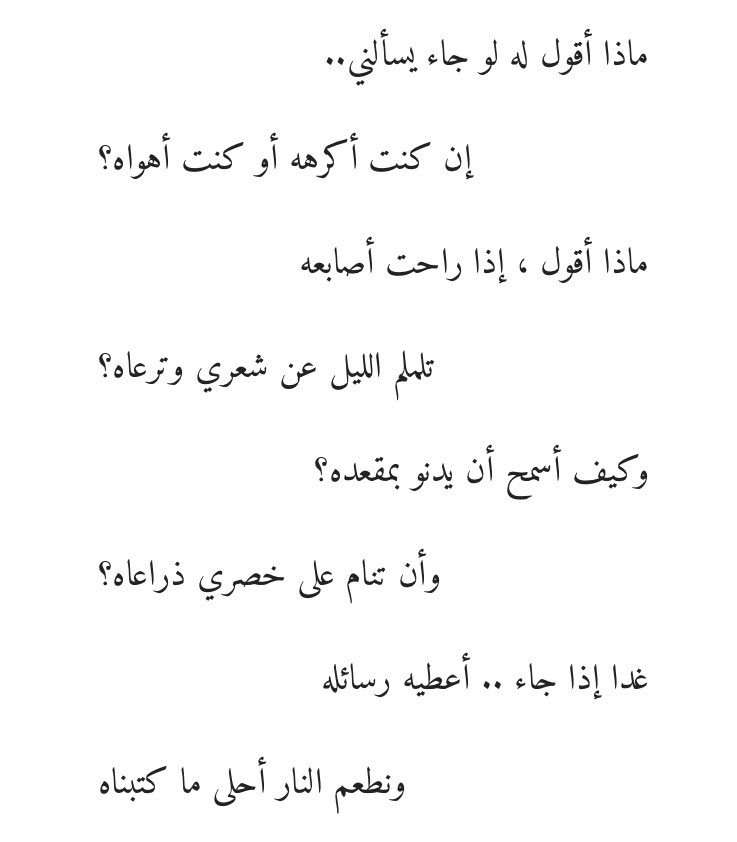 ماذا أقول له لو جاء يسألني..

إن كنت أكرهه أو كنت أهواه؟

ماذا أقول ، إذا راحت أصابعه

تلملم الليل عن شعري وترعاه؟

وكيف أسمح أن يدنو بمقعده؟

وأن تنام على خصري ذراعاه؟

غدا إذا جاء .. أعطيه رسائله

ونطعم النار أحلى ما كتبناه